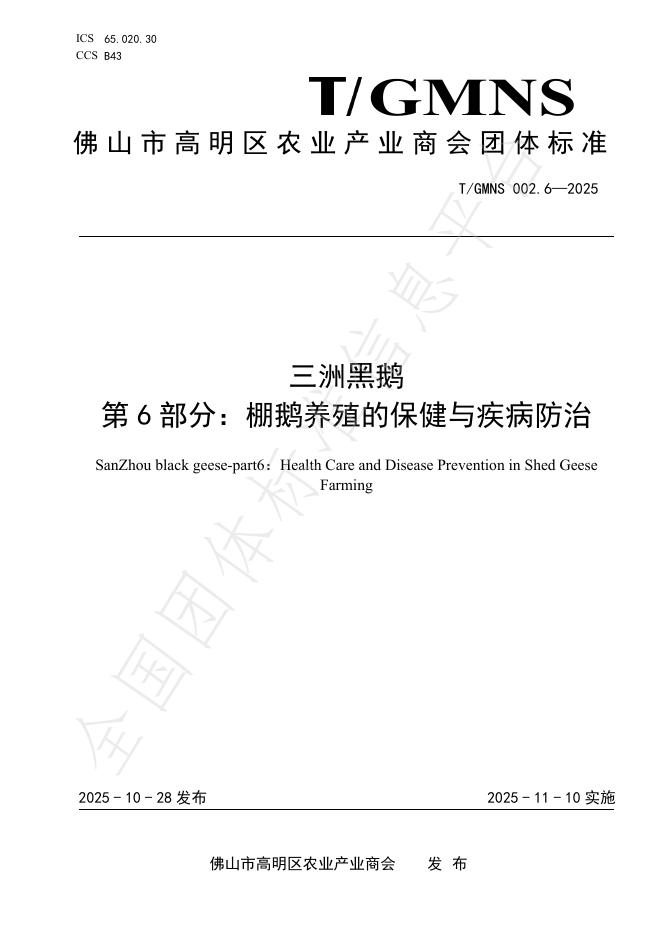 ICS 65.020.30
CCS B43

T/GMNS

佛山市高明区农业产业商会团体标准

T/GMNS 002.6—2025

三洲黑鹅
第6部分：棚鹅养殖的保健与疾病防治

SanZhou black geese-part6：Health Care and Disease Prevention in Shed Geese Farming

全国团体标准信息平台

2025－10－28发布

2025－11－10实施

佛山市高明区农业产业商会 发布